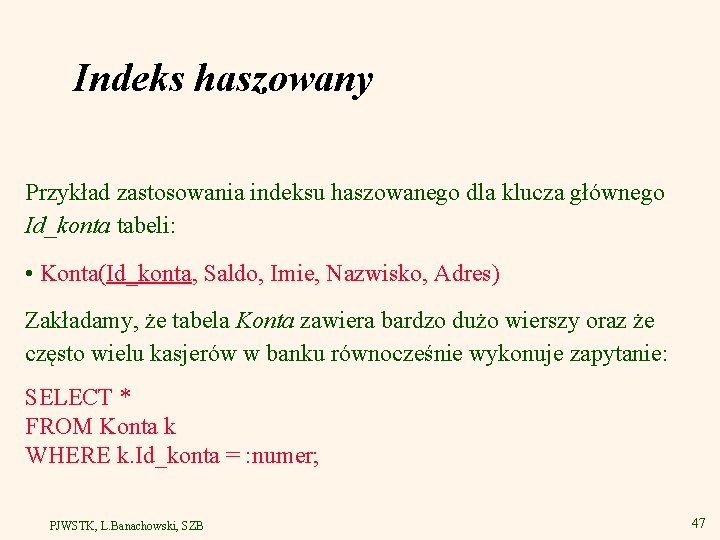 Indeks haszowany

Przykład zastosowania indeksu haszowanego dla klucza głównego Id_konta tabeli:

• Konta(Id_konta, Saldo, Imie, Nazwisko, Adres)

Zakładamy, że tabela Konta zawiera bardzo dużo wierszy oraz że często wielu kasjerów w banku równocześnie wykonuje zapytanie:

SELECT *
FROM Konta k
WHERE k.Id_konta = :numer;

PJWSTK, L.Banachowski, SZB

47